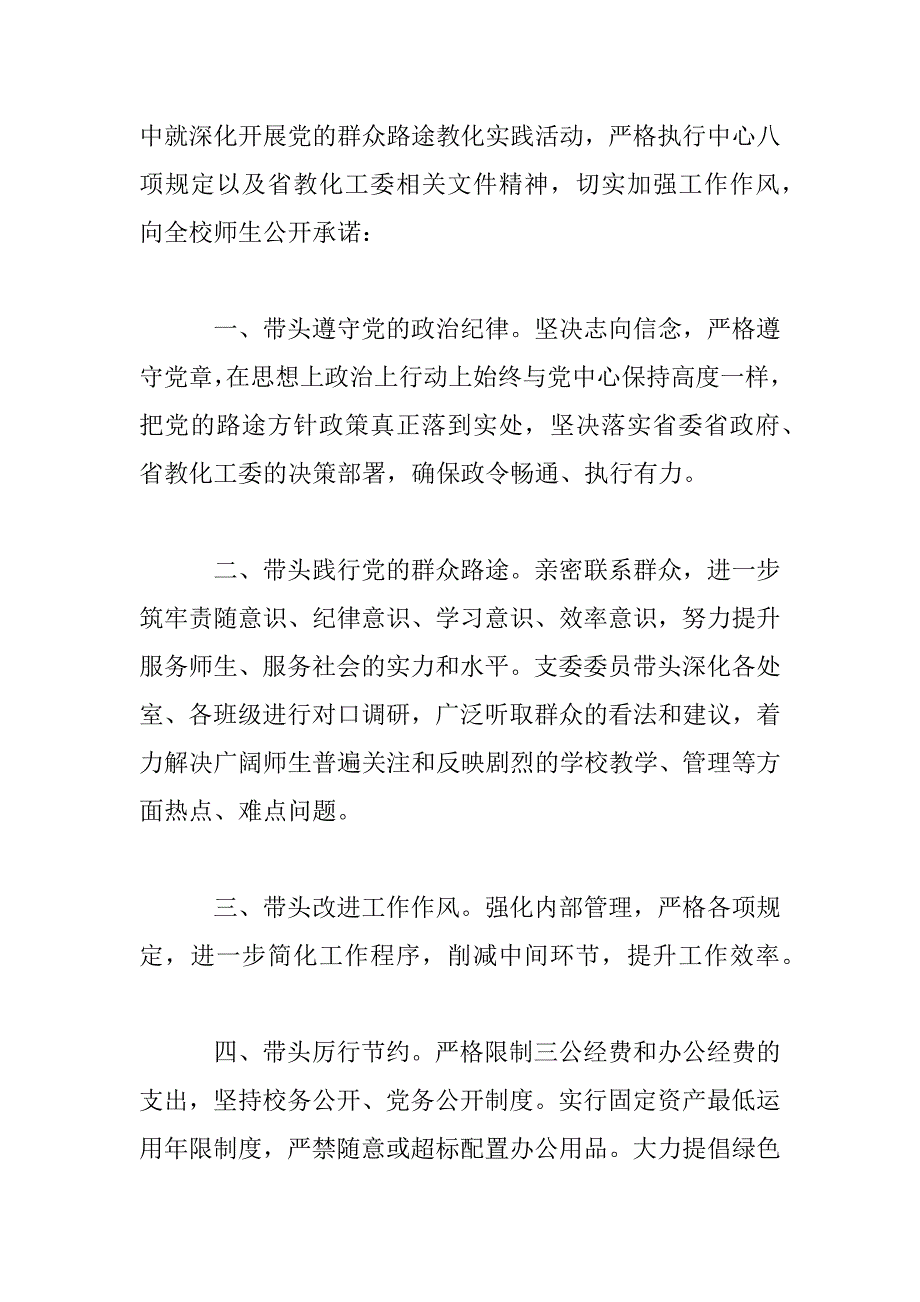 中就深化开展党的群众路途教化实践活动，严格执行中心八项规定以及省教化工委相关文件精神，切实加强工作作风，向全校师生公开承诺：

一、带头遵守党的政治纪律。坚决志向信念，严格遵守党章，在思想上政治上行动上始终与党中心保持高度一样，把党的路途方针政策真正落到实处，坚决落实省委省政府、省教化工委的决策部署，确保政令畅通、执行有力。

二、带头践行党的群众路途。亲密联系群众，进一步筑牢责随意识、纪律意识、学习意识、效率意识，努力提升服务师生、服务社会的实力和水平。支委委员带头深化各处室、各班级进行对口调研，广泛听取群众的看法和建议，着力解决广阔师生普遍关注和反映剧烈的学校教学、管理等方面热点、难点问题。

三、带头改进工作作风。强化内部管理，严格各项规定，进一步简化工作程序，削减中间环节，提升工作效率。

四、带头厉行节约。严格限制三公经费和办公经费的支出，坚持校务公开、党务公开制度。实行固定资产最低运用年限制度，严禁随意或超标配置办公用品。大力提倡绿色